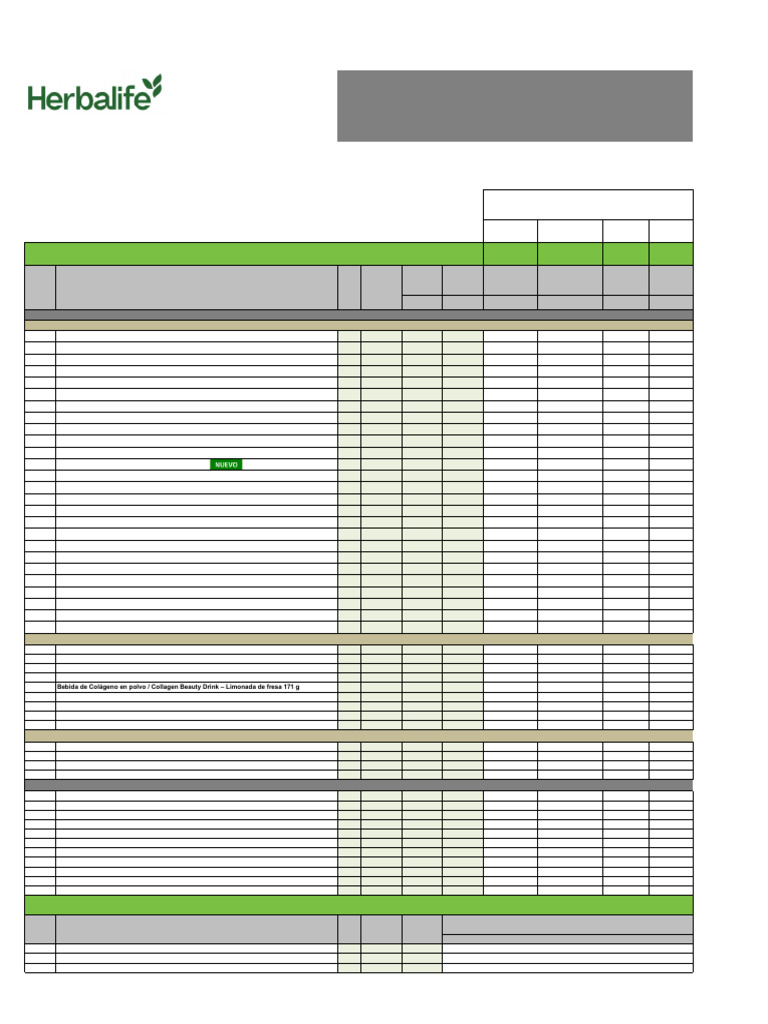 Herbalife

NUEVO

Bebida de Colágeno en polvo / Collagen Beauty Drink – Limonada de fresa 171 g